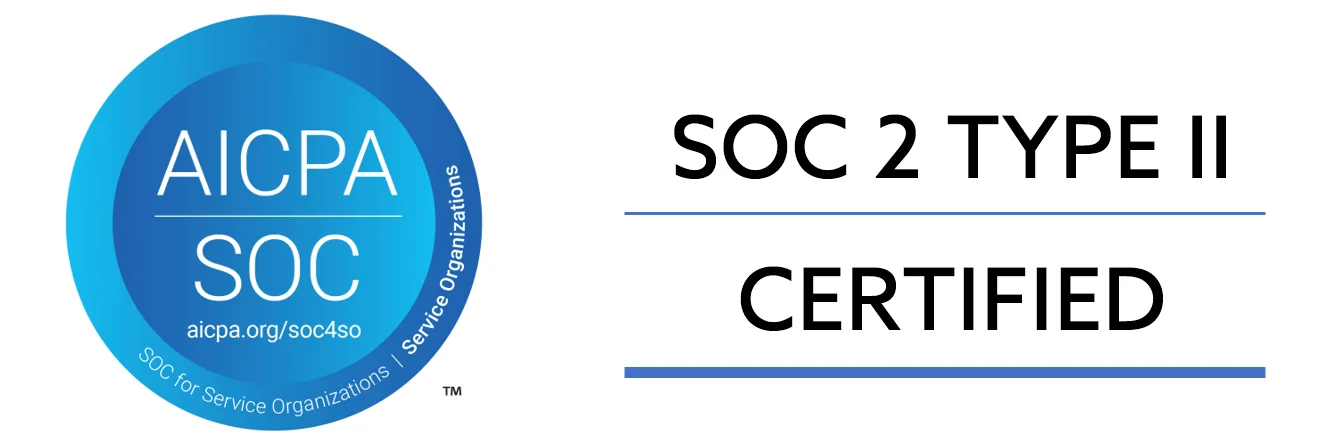 AICPA
SOC
aicpa.org/soc4so
SOC for Service Organizations | Service Organizations
™

SOC 2 TYPE II

CERTIFIED